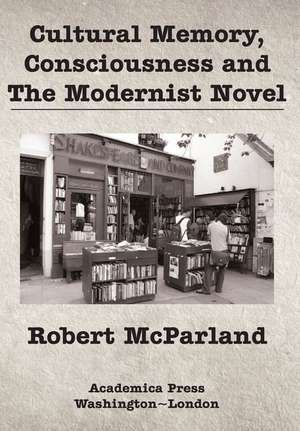 Cultural Memory, Consciousness and The Modernist Novel

SHAKESPEARE AND COMPANY

Robert McParland

Academica Press
Washington~London